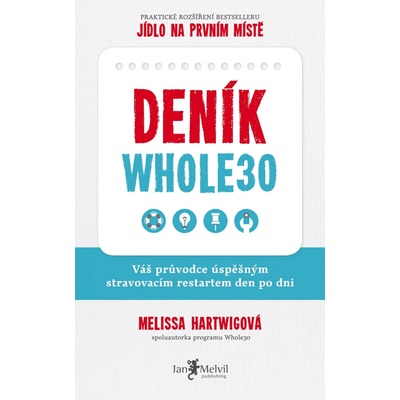 PRAKTICKÉ ROZŠÍŘENÍ BESTSELLERU
JÍDLO NA PRVNÍM MÍSTĚ

DENÍK
WHOLE30

Váš průvodce úspěšným stravovacím restartem den po dni

MELISSA HARTWIGOVÁ
spoluautorka programu Whole30

Jan Melvil publishing